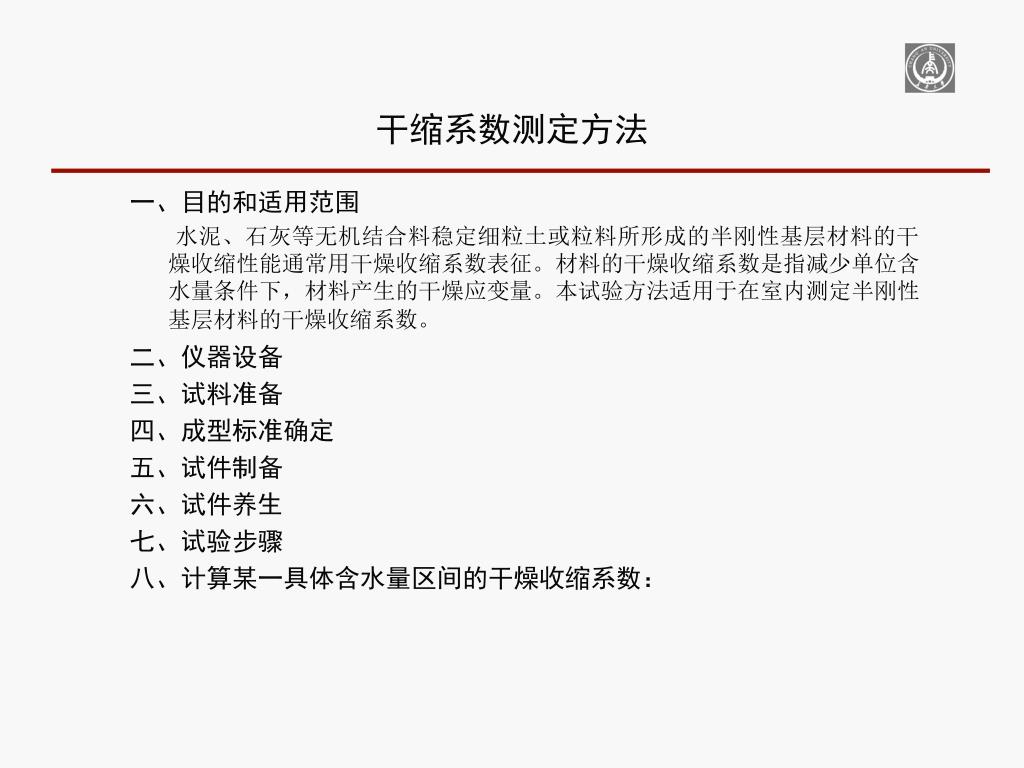 干缩系数测定方法

一、目的和适用范围

水泥、石灰等无机结合料稳定细粒土或粒料所形成的半刚性基层材料的干燥收缩性能通常用干燥收缩系数表征。材料的干燥收缩系数是指减少单位含水量条件下，材料产生的干燥应变量。本试验方法适用于在室内测定半刚性基层材料的干燥收缩系数。

二、仪器设备
三、试料准备
四、成型标准确定
五、试件制备
六、试件养生
七、试验步骤
八、计算某一具体含水量区间的干燥收缩系数：